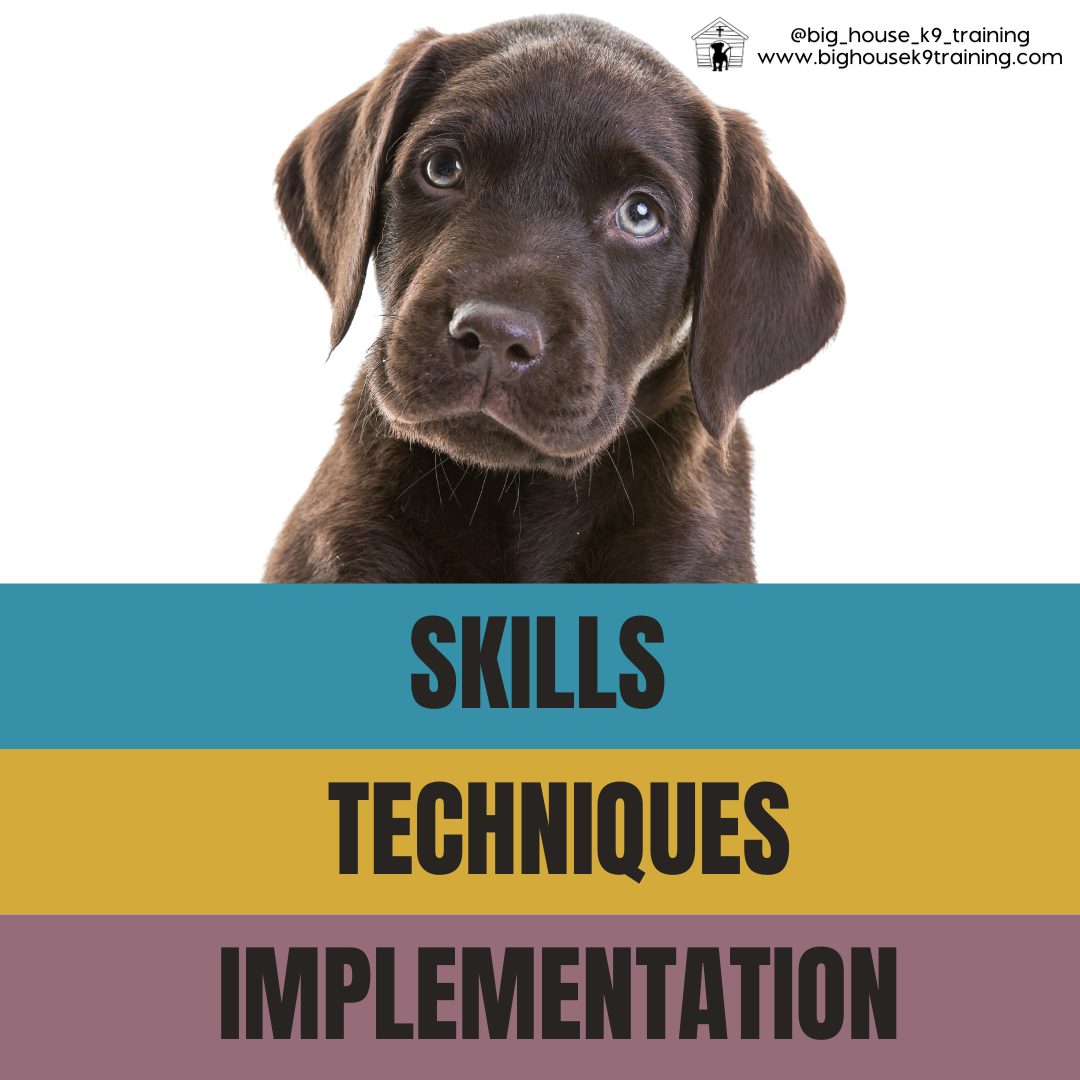 @big_house_k9_training
www.bighousek9training.com

SKILLS

TECHNIQUES

IMPLEMENTATION